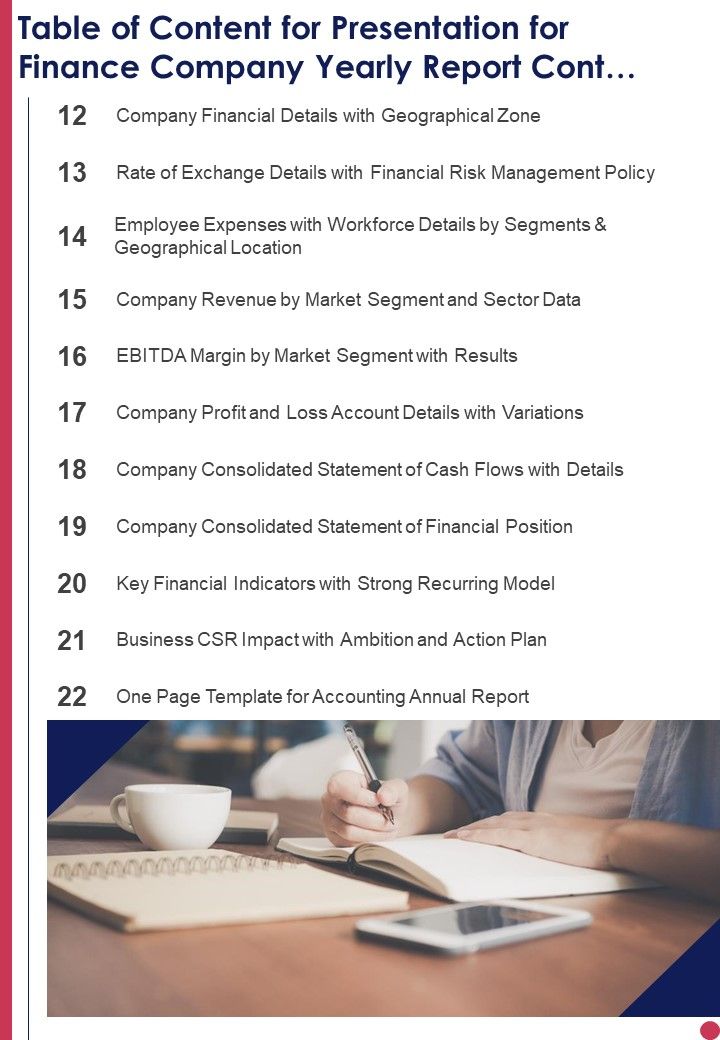 Table of Content for Presentation for Finance Company Yearly Report Cont…

12 Company Financial Details with Geographical Zone

13 Rate of Exchange Details with Financial Risk Management Policy

14 Employee Expenses with Workforce Details by Segments & Geographical Location

15 Company Revenue by Market Segment and Sector Data

16 EBITDA Margin by Market Segment with Results

17 Company Profit and Loss Account Details with Variations

18 Company Consolidated Statement of Cash Flows with Details

19 Company Consolidated Statement of Financial Position

20 Key Financial Indicators with Strong Recurring Model

21 Business CSR Impact with Ambition and Action Plan

22 One Page Template for Accounting Annual Report